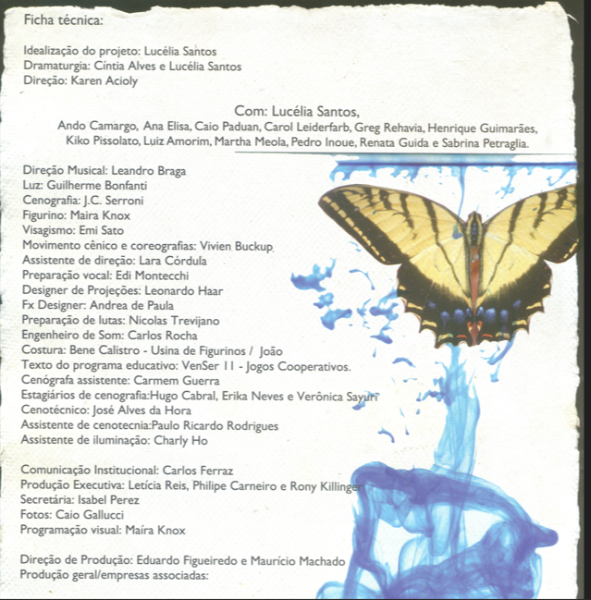 Ficha técnica:

Idealização do projeto: Lucélia Santos
Dramaturgia: Cíntia Alves e Lucélia Santos
Direção: Karen Acioly

Com: Lucélia Santos,
Ando Camargo, Ana Elisa, Caio Paduan, Carol Leiderfarb, Greg Rehavia, Henrique Guimarães, Kiko Pissolato, Luiz Amorim, Martha Meola, Pedro Inoue, Renata Guida e Sabrina Petraglia.

Direção Musical: Leandro Braga
Luz: Guilherme Bonfanti
Cenografia: J.C. Serroni
Figurino: Maira Knox
Visagismo: Emi Sato
Movimento cênico e coreografias: Vivien Buckup
Assistente de direção: Lara Córdula
Preparação vocal: Edi Montecchi
Designer de Projeções: Leonardo Haar
Fx Designer: Andrea de Paula
Preparação de lutas: Nicolas Trevijano
Engenheiro de Som: Carlos Rocha
Costura: Bene Calistro - Usina de Figurinos / João
Texto do programa educativo: VenSer 11 - Jogos Cooperativos.
Cenógrafa assistente: Carmem Guerra
Estagiários de cenografia:Hugo Cabral, Erika Neves e Verônica Sayuri
Cenotécnico: José Alves da Hora
Assistente de cenotecnia:Paulo Ricardo Rodrigues
Assistente de iluminação: Charly Ho

Comunicação Institucional: Carlos Ferraz
Produção Executiva: Letícia Reis, Philipe Carneiro e Rony Killinger
Secretária: Isabel Perez
Fotos: Caio Gallucci
Programação visual: Maíra Knox

Direção de Produção: Eduardo Figueiredo e Maurício Machado
Produção geral/empresas associadas: